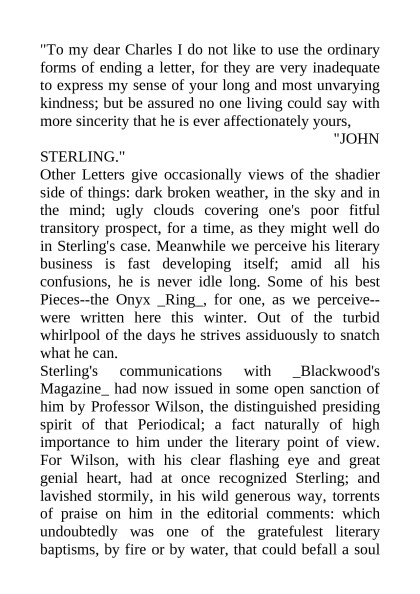 "To my dear Charles I do not like to use the ordinary forms of ending a letter, for they are very inadequate to express my sense of your long and most unvarying kindness; but be assured no one living could say with more sincerity that he is ever affectionately yours,

"JOHN STERLING."

Other Letters give occasionally views of the shadier side of things: dark broken weather, in the sky and in the mind; ugly clouds covering one's poor fitful transitory prospect, for a time, as they might well do in Sterling's case. Meanwhile we perceive his literary business is fast developing itself; amid all his confusions, he is never idle long. Some of his best Pieces--the Onyx _Ring_, for one, as we perceive--were written here this winter. Out of the turbid whirlpool of the days he strives assiduously to snatch what he can.

Sterling's communications with _Blackwood's Magazine_ had now issued in some open sanction of him by Professor Wilson, the distinguished presiding spirit of that Periodical; a fact naturally of high importance to him under the literary point of view. For Wilson, with his clear flashing eye and great genial heart, had at once recognized Sterling; and lavished stormily, in his wild generous way, torrents of praise on him in the editorial comments: which undoubtedly was one of the gratefulest literary baptisms, by fire or by water, that could befall a soul